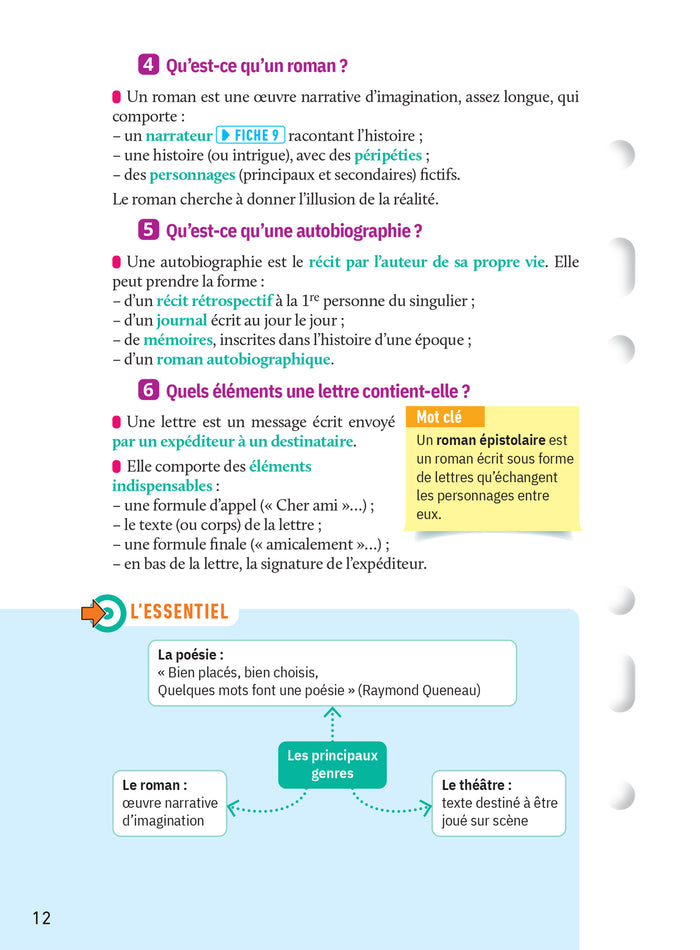 4 Qu'est-ce qu'un roman ?

Un roman est une œuvre narrative d'imagination, assez longue, qui comporte :
– un narrateur ▶ FICHE 9 racontant l'histoire ;
– une histoire (ou intrigue), avec des péripéties ;
– des personnages (principaux et secondaires) fictifs.

Le roman cherche à donner l'illusion de la réalité.

5 Qu'est-ce qu'une autobiographie ?

Une autobiographie est le récit par l'auteur de sa propre vie. Elle peut prendre la forme :
– d'un récit rétrospectif à la $1^{re}$ personne du singulier ;
– d'un journal écrit au jour le jour ;
– de mémoires, inscrites dans l'histoire d'une époque ;
– d'un roman autobiographique.

6 Quels éléments une lettre contient-elle ?

Une lettre est un message écrit envoyé par un expéditeur à un destinataire.

Elle comporte des éléments indispensables :
– une formule d'appel (« Cher ami »…) ;
– le texte (ou corps) de la lettre ;
– une formule finale (« amicalement »…) ;
– en bas de la lettre, la signature de l'expéditeur.

Mot clé
Un roman épistolaire est un roman écrit sous forme de lettres qu'échangent les personnages entre eux.

L'ESSENTIEL

La poésie :
« Bien placés, bien choisis,
Quelques mots font une poésie » (Raymond Queneau)

Les principaux genres

Le roman :
œuvre narrative d'imagination

Le théâtre :
texte destiné à être joué sur scène

12